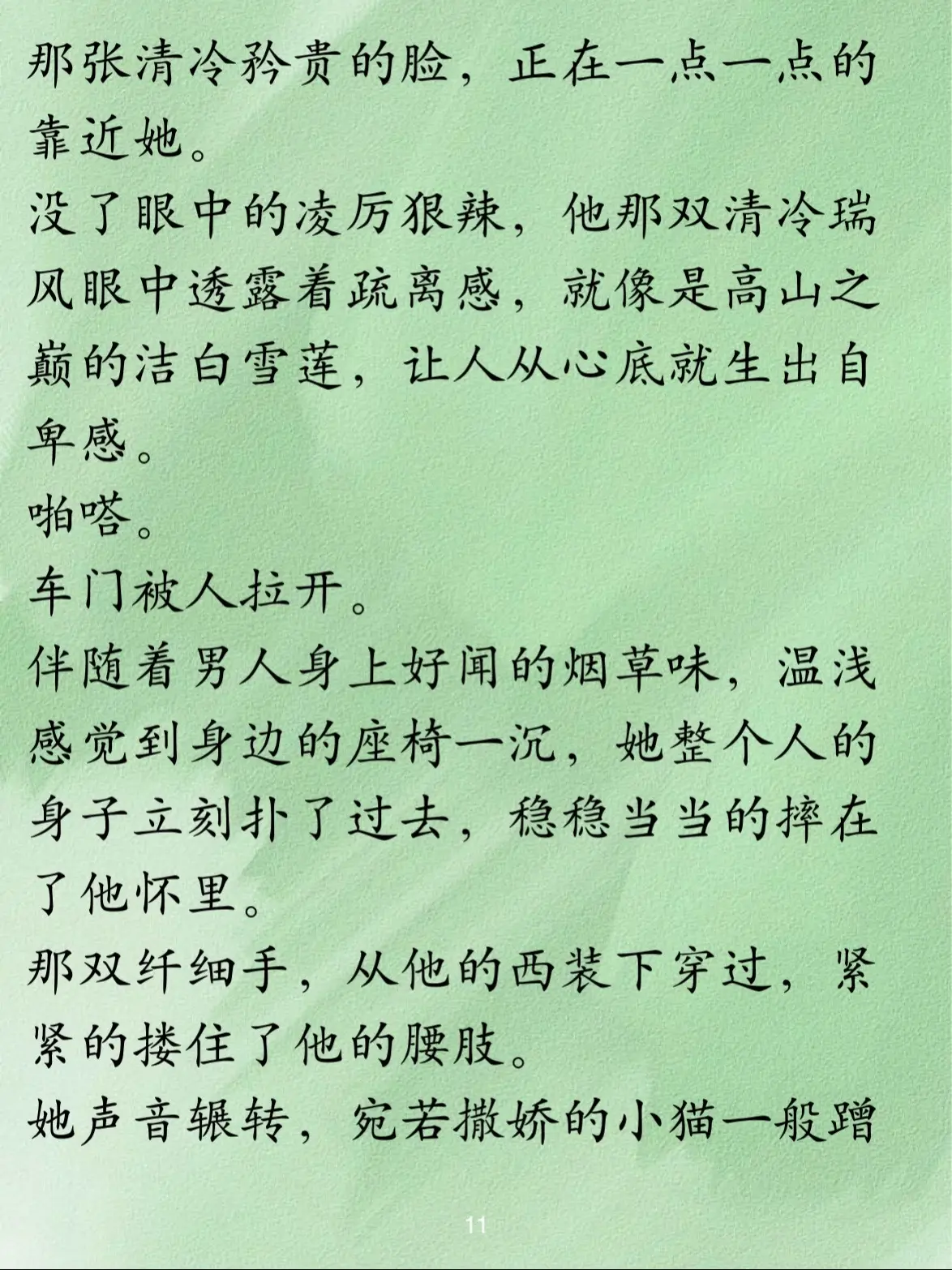 那张清冷矜贵的脸，正在一点一点的靠近她。
没了眼中的凌厉狠辣，他那双清冷瑞风眼中透露着疏离感，就像是高山之巅的洁白雪莲，让人从心底就生出自卑感。
啪嗒。
车门被人拉开。
伴随着男人身上好闻的烟草味，温浅感觉到身边的座椅一沉，她整个人的身子立刻扑了过去，稳稳当当的摔在了他怀里。
那双纤细手，从他的西装下穿过，紧紧的搂住了他的腰肢。
她声音辗转，宛若撒娇的小猫一般蹭

11